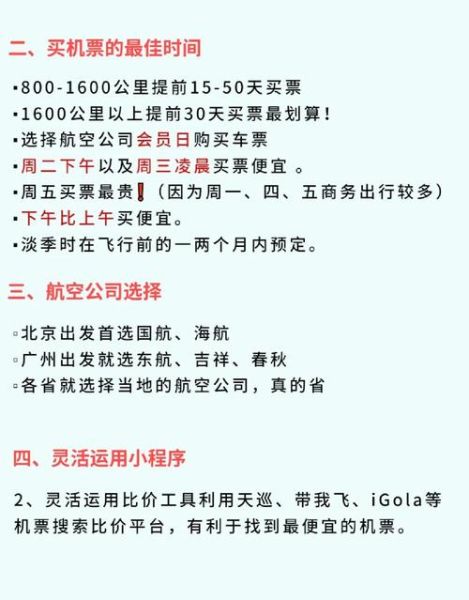 二、买机票的最佳时间

▪800-1600公里提前15-50天买票
▪1600公里以上提前30天买票最划算！
▪选择航空公司会员日购买车票
▪周二下午以及周三凌晨买票便宜 。
▪周五买票最贵❗（因为周一、四、五商务出行较多）
▪下午比上午买便宜。
▪淡季时在飞行前的一两个月内预定。

三、航空公司选择

▫北京出发首选国航、海航
▫广州出发就选东航、吉祥、春秋
▫各省就选择当地的航空公司，真的省

四、灵活运用小程序

2、灵活运用比价工具利用天巡、带我飞、iGola等机票搜索比价平台，有利于找到最便宜的机票。